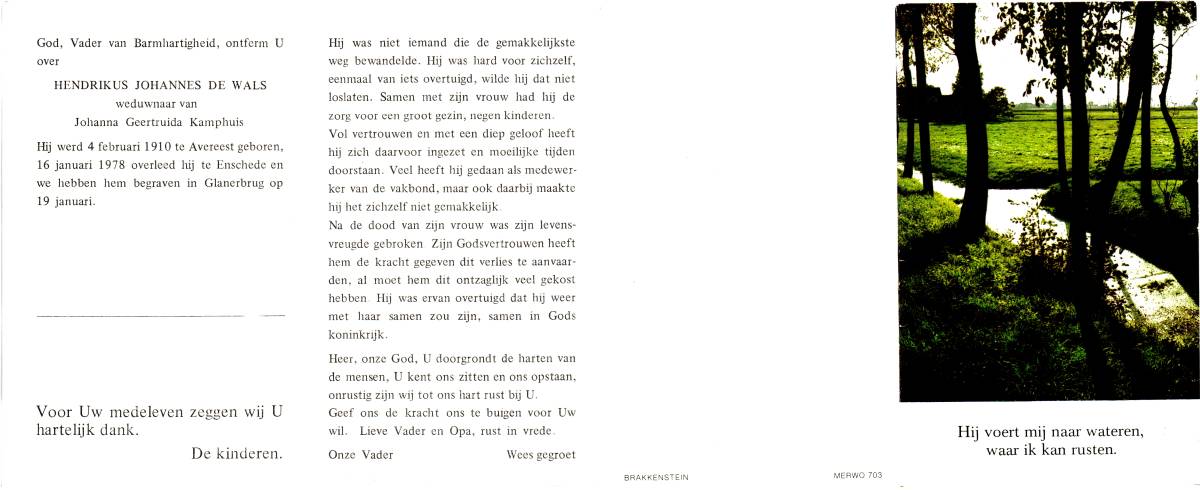 God, Vader van Barmhartigheid, ontferm U over

HENDRIKUS JOHANNES DE WALS
weduwnaar van
Johanna Geertruida Kamphuis

Hij werd 4 februari 1910 te Avereest geboren, 16 januari 1978 overleed hij te Enschede en we hebben hem begraven in Glanerbrug op 19 januari.

Voor Uw medeleven zeggen wij U hartelijk dank.

De kinderen.

Hij was niet iemand die de gemakkelijkste weg bewandelde. Hij was hard voor zichzelf, eenmaal van iets overtuigd, wilde hij dat niet loslaten. Samen met zijn vrouw had hij de zorg voor een groot gezin, negen kinderen.
Vol vertrouwen en met een diep geloof heeft hij zich daarvoor ingezet en moeilijke tijden doorstaan. Veel heeft hij gedaan als medewerker van de vakbond, maar ook daarbij maakte hij het zichzelf niet gemakkelijk.
Na de dood van zijn vrouw was zijn levensvreugde gebroken. Zijn Godsvertrouwen heeft hem de kracht gegeven dit verlies te aanvaarden, al moet hem dit ontzaglijk veel gekost hebben. Hij was ervan overtuigd dat hij weer met haar samen zou zijn, samen in Gods koninkrijk.

Heer, onze God, U doorgrondt de harten van de mensen, U kent ons zitten en ons opstaan, onrustig zijn wij tot ons hart rust bij U.
Geef ons de kracht ons te buigen voor Uw wil. Lieve Vader en Opa, rust in vrede.

Onze Vader Wees gegroet

BRAKKENSTEIN

MERWO 703

Hij voert mij naar wateren, waar ik kan rusten.